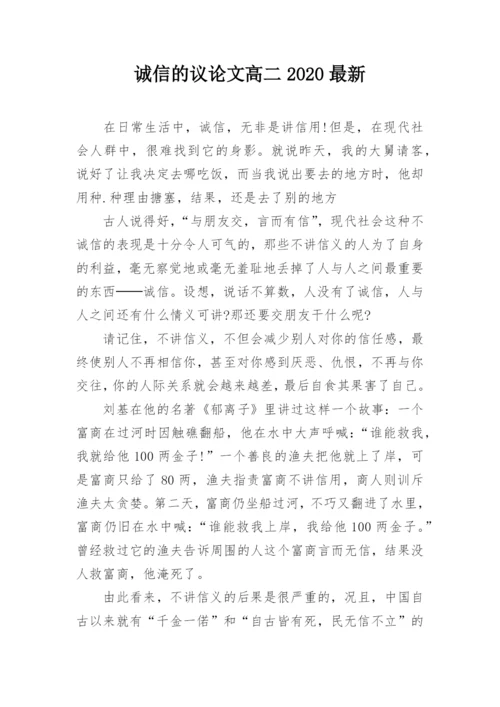 诚信的议论文高二 2020 最新

在日常生活中，诚信，无非是讲信用!但是，在现代社会人群中，很难找到它的身影。就说昨天，我的大舅请客，说好了让我决定去哪吃饭，而当我说出要去的地方时，他却用种.种理由搪塞，结果，还是去了别的地方

古人说得好，“与朋友交，言而有信”，现代社会这种不诚信的表现是十分令人可气的，那些不讲信义的人为了自身的利益，毫无察觉地或毫无羞耻地丢掉了人与人之间最重要的东西——诚信。设想，说话不算数，人没有了诚信，人与人之间还有什么情义可讲?那还要交朋友干什么呢?

请记住，不讲信义，不但会减少别人对你的信任感，最终使别人不再相信你，甚至对你感到厌恶、仇恨，不再与你交往，你的人际关系就会越来越差，最后自食其果害了自己。

刘基在他的名著《郁离子》里讲过这样一个故事：一个富商在过河时因触礁翻船，他在水中大声呼喊：“谁能救我，我就给他 100 两金子!”一个善良的渔夫把他就上了岸，可是富商只给了 80 两，渔夫指责富商不讲信用，商人则训斥渔夫太贪婪。第二天，富商仍坐船过河，不巧又翻进了水里，富商仍旧在水中喊：“谁能救我上岸，我给他 100 两金子。”曾经救过它的渔夫告诉周围的人这个富商言而无信，结果没人救富商，他淹死了。

由此看来，不讲信义的后果是很严重的，况且，中国自古以来就有“千金一偌”和“自古皆有死，民无信不立”的